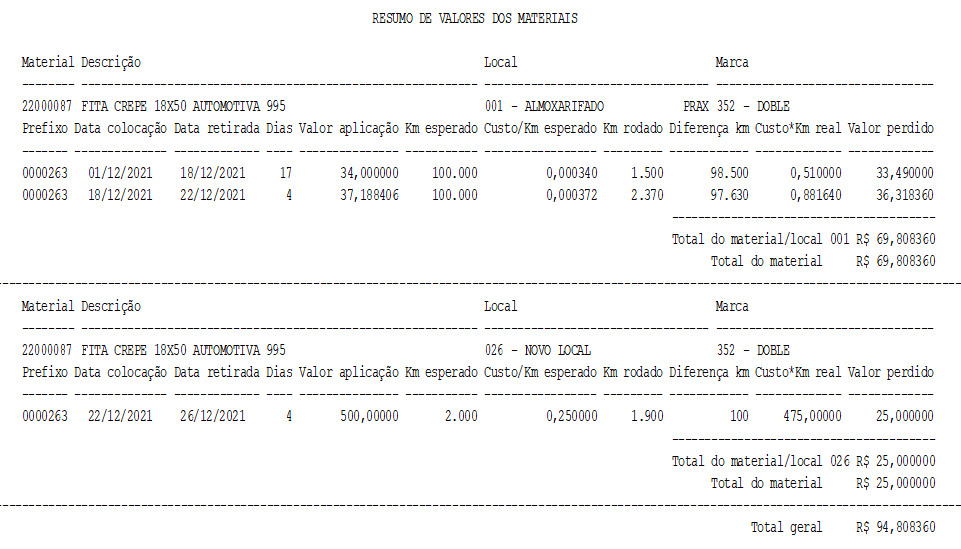 RESUMO DE VALORES DOS MATERIAIS

Material Descrição Local Marca

22000087 FITA CREPE 18X50 AUTOMOTIVA 995 001 - ALMOXARIFADO PRAX 352 - DOBLE

| Prefixo | Data colocação | Data retirada | Dias | Valor aplicação | Km esperado | Custo/Km esperado | Km rodado | Diferença km | Custo*Km real | Valor perdido |
|---|---|---|---|---|---|---|---|---|---|---|
| 0000263 | 01/12/2021 | 18/12/2021 | 17 | 34,000000 | 100.000 | 0,000340 | 1.500 | 98.500 | 0,510000 | 33,490000 |
| 0000263 | 18/12/2021 | 22/12/2021 | 4 | 37,188406 | 100.000 | 0,000372 | 2.370 | 97.630 | 0,881640 | 36,318360 |

Total do material/local 001 R$ 69,808360
Total do material R$ 69,808360

Material Descrição Local Marca

22000087 FITA CREPE 18X50 AUTOMOTIVA 995 026 - NOVO LOCAL 352 - DOBLE

| Prefixo | Data colocação | Data retirada | Dias | Valor aplicação | Km esperado | Custo/Km esperado | Km rodado | Diferença km | Custo*Km real | Valor perdido |
|---|---|---|---|---|---|---|---|---|---|---|
| 0000263 | 22/12/2021 | 26/12/2021 | 4 | 500,00000 | 2.000 | 0,250000 | 1.900 | 100 | 475,00000 | 25,000000 |

Total do material/local 026 R$ 25,000000
Total do material R$ 25,000000

Total geral R$ 94,808360